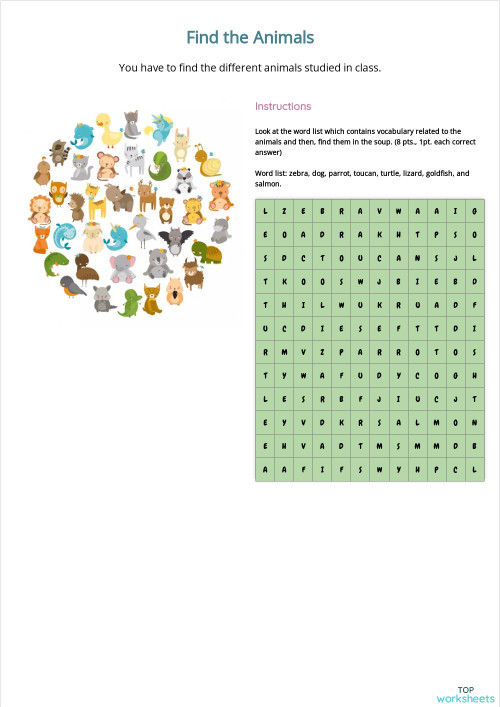 Find the Animals

You have to find the different animals studied in class.

Instructions

Look at the word list which contains vocabulary related to the animals and then, find them in the soup. (8 pts., 1pt. each correct answer)

Word list: zebra, dog, parrot, toucan, turtle, lizard, goldfish, and salmon.

| L | Z | E | B | R | A | V | W | A | A | I | G |
|---|---|---|---|---|---|---|---|---|---|---|---|
| E | O | A | D | R | A | K | H | T | P | S | O |
| S | D | C | T | O | U | C | A | N | S | J | L |
| T | K | O | O | S | W | J | B | I | E | B | D |
| T | H | I | L | W | U | K | R | U | A | D | F |
| U | C | D | I | E | S | E | F | T | T | D | I |
| R | M | V | Z | P | A | R | R | O | T | O | S |
| T | Y | W | A | F | U | D | Y | C | O | G | H |
| L | E | S | R | B | F | J | I | U | C | J | T |
| E | Y | V | D | K | R | S | A | L | M | O | N |
| E | H | V | A | D | T | M | S | M | M | D | B |
| A | A | F | I | F | S | W | Y | H | P | C | L |

TOP
worksheets